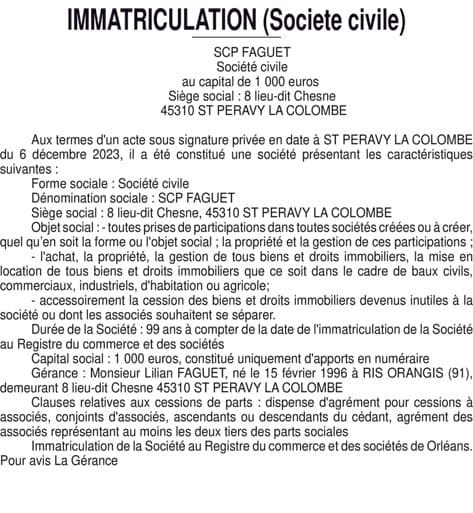 IMMATRICULATION (Societe civile)

SCP FAGUET
Société civile
au capital de 1 000 euros
Siège social : 8 lieu-dit Chesne
45310 ST PERAVY LA COLOMBE

Aux termes d'un acte sous signature privée en date à ST PERAVY LA COLOMBE du 6 décembre 2023, il a été constitué une société présentant les caractéristiques suivantes :

Forme sociale : Société civile

Dénomination sociale : SCP FAGUET

Siège social : 8 lieu-dit Chesne, 45310 ST PERAVY LA COLOMBE

Objet social : - toutes prises de participations dans toutes sociétés créées ou à créer, quel qu'en soit la forme ou l'objet social ; la propriété et la gestion de ces participations ;

- l'achat, la propriété, la gestion de tous biens et droits immobiliers, la mise en location de tous biens et droits immobiliers que ce soit dans le cadre de baux civils, commerciaux, industriels, d'habitation ou agricole;

- accessoirement la cession des biens et droits immobiliers devenus inutiles à la société ou dont les associés souhaitent se séparer.

Durée de la Société : 99 ans à compter de la date de l'immatriculation de la Société au Registre du commerce et des sociétés

Capital social : 1 000 euros, constitué uniquement d'apports en numéraire

Gérance : Monsieur Lilian FAGUET, né le 15 février 1996 à RIS ORANGIS (91), demeurant 8 lieu-dit Chesne 45310 ST PERAVY LA COLOMBE

Clauses relatives aux cessions de parts : dispense d'agrément pour cessions à associés, conjoints d'associés, ascendants ou descendants du cédant, agrément des associés représentant au moins les deux tiers des parts sociales

Immatriculation de la Société au Registre du commerce et des sociétés de Orléans.

Pour avis La Gérance